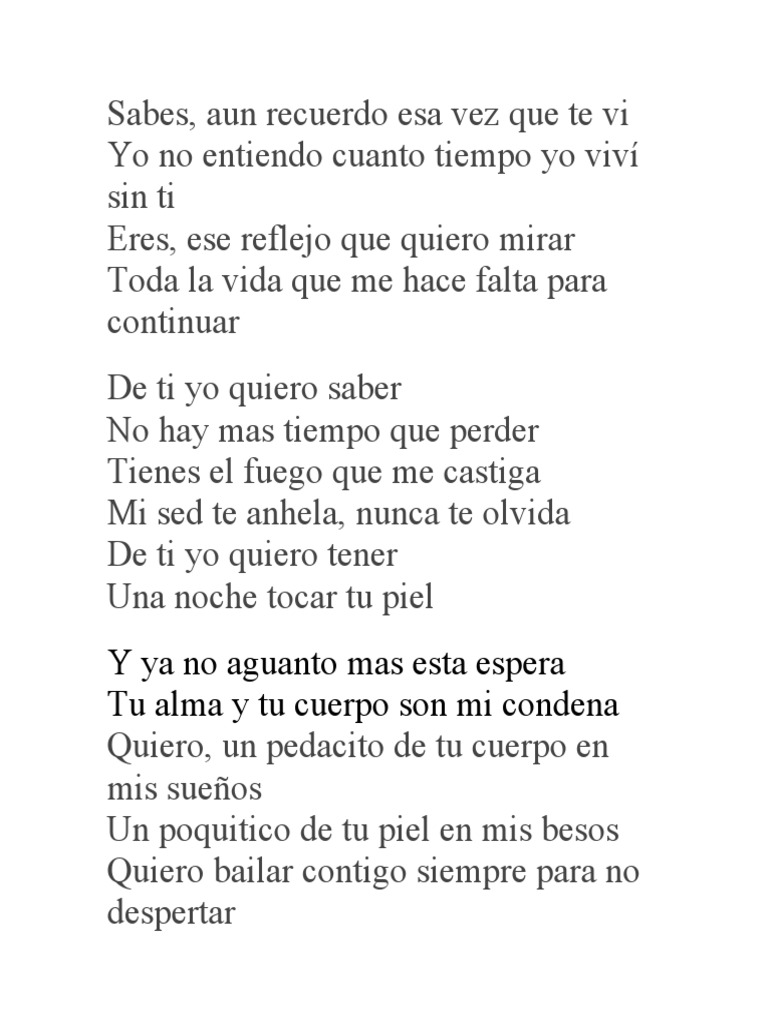 Sabes, aun recuerdo esa vez que te vi
Yo no entiendo cuanto tiempo yo viví sin ti
Eres, ese reflejo que quiero mirar
Toda la vida que me hace falta para continuar

De ti yo quiero saber
No hay mas tiempo que perder
Tienes el fuego que me castiga
Mi sed te anhela, nunca te olvida
De ti yo quiero tener
Una noche tocar tu piel

Y ya no aguanto mas esta espera
Tu alma y tu cuerpo son mi condena
Quiero, un pedacito de tu cuerpo en mis sueños
Un poquitico de tu piel en mis besos
Quiero bailar contigo siempre para no despertar